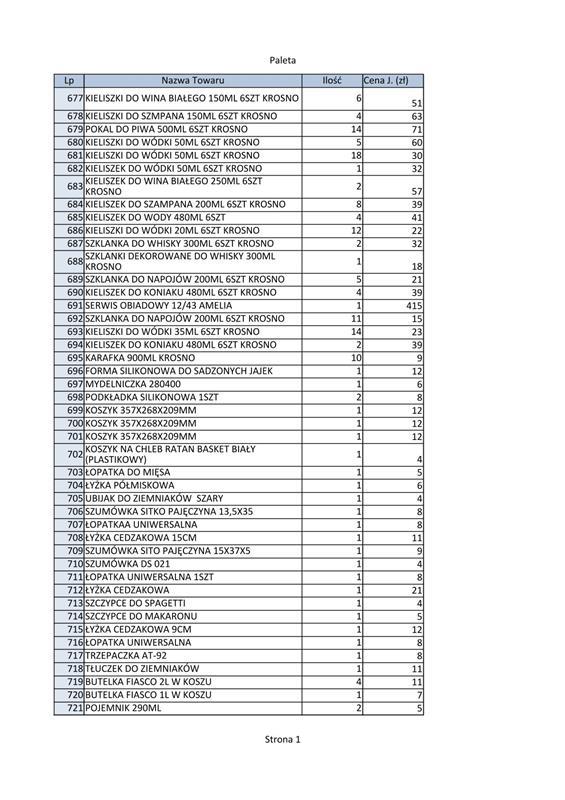 Paleta

| Lp | Nazwa Towaru | Ilość | Cena J. (zł) |
|---|---|---|---|
| 677 | KIELISZKI DO WINA BIAŁEGO 150ML 6SZT KROSNO | 6 | 51 |
| 678 | KIELISZKI DO SZMPANA 150ML 6SZT KROSNO | 4 | 63 |
| 679 | POKAL DO PIWA 500ML 6SZT KROSNO | 14 | 71 |
| 680 | KIELISZKI DO WÓDKI 50ML 6SZT KROSNO | 5 | 60 |
| 681 | KIELISZKI DO WÓDKI 50ML 6SZT KROSNO | 18 | 30 |
| 682 | KIELISZEK DO WÓDKI 50ML 6SZT KROSNO | 1 | 32 |
| 683 | KIELISZEK DO WINA BIAŁEGO 250ML 6SZT KROSNO | 2 | 57 |
| 684 | KIELISZEK DO SZAMPANA 200ML 6SZT KROSNO | 8 | 39 |
| 685 | KIELISZEK DO WODY 480ML 6SZT | 4 | 41 |
| 686 | KIELISZKI DO WÓDKI 20ML 6SZT KROSNO | 12 | 22 |
| 687 | SZKLANKA DO WHISKY 300ML 6SZT KROSNO | 2 | 32 |
| 688 | SZKLANKI DEKOROWANE DO WHISKY 300ML KROSNO | 1 | 18 |
| 689 | SZKLANKA DO NAPOJÓW 200ML 6SZT KROSNO | 5 | 21 |
| 690 | KIELISZEK DO KONIAKU 480ML 6SZT KROSNO | 4 | 39 |
| 691 | SERWIS OBIADOWY 12/43 AMELIA | 1 | 415 |
| 692 | SZKLANKA DO NAPOJÓW 200ML 6SZT KROSNO | 11 | 15 |
| 693 | KIELISZKI DO WÓDKI 35ML 6SZT KROSNO | 14 | 23 |
| 694 | KIELISZEK DO KONIAKU 480ML 6SZT KROSNO | 2 | 39 |
| 695 | KARAFKA 900ML KROSNO | 10 | 9 |
| 696 | FORMA SILIKONOWA DO SADZONYCH JAJEK | 1 | 12 |
| 697 | MYDELNICZKA 280400 | 1 | 6 |
| 698 | PODKŁADKA SILIKONOWA 1SZT | 2 | 8 |
| 699 | KOSZYK 357X268X209MM | 1 | 12 |
| 700 | KOSZYK 357X268X209MM | 1 | 12 |
| 701 | KOSZYK 357X268X209MM | 1 | 12 |
| 702 | KOSZYK NA CHLEB RATAN BASKET BIAŁY (PLASTIKOWY) | 1 | 4 |
| 703 | ŁOPATKA DO MIĘSA | 1 | 5 |
| 704 | ŁYŻKA PÓŁMISKOWA | 1 | 6 |
| 705 | UBIJAK DO ZIEMNIAKÓW SZARY | 1 | 4 |
| 706 | SZUMÓWKA SITKO PAJĘCZYNA 13,5X35 | 1 | 8 |
| 707 | ŁOPATKAA UNIWERSALNA | 1 | 8 |
| 708 | ŁYŻKA CEDZAKOWA 15CM | 1 | 11 |
| 709 | SZUMÓWKA SITO PAJĘCZYNA 15X37X5 | 1 | 9 |
| 710 | SZUMÓWKA DS 021 | 1 | 4 |
| 711 | ŁOPATKA UNIWERSALNA 1SZT | 1 | 8 |
| 712 | ŁYŻKA CEDZAKOWA | 1 | 21 |
| 713 | SZCZYPCE DO SPAGETTI | 1 | 4 |
| 714 | SZCZYPCE DO MAKARONU | 1 | 5 |
| 715 | ŁYŻKA CEDZAKOWA 9CM | 1 | 12 |
| 716 | ŁOPATKA UNIWERSALNA | 1 | 8 |
| 717 | TRZEPACZKA AT-92 | 1 | 8 |
| 718 | TŁUCZEK DO ZIEMNIAKÓW | 1 | 11 |
| 719 | BUTELKA FIASCO 2L W KOSZU | 4 | 11 |
| 720 | BUTELKA FIASCO 1L W KOSZU | 1 | 7 |
| 721 | POJEMNIK 290ML | 2 | 5 |

Strona 1